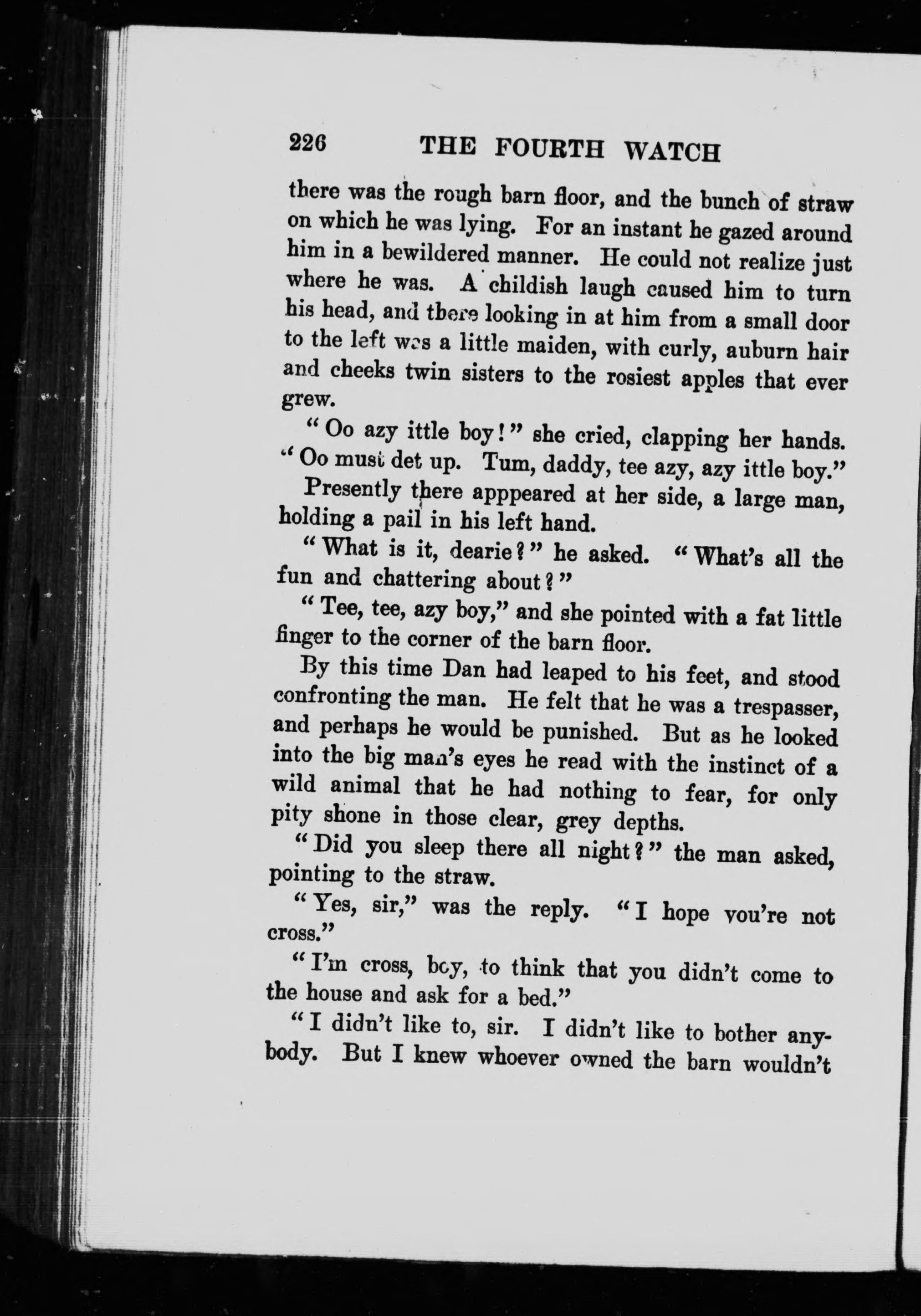 226 THE FOURTH WATCH

there was the rough barn floor, and the bunch of straw on which he was lying. For an instant he gazed around him in a bewildered manner. He could not realize just where he was. A childish laugh caused him to turn his head, and there looking in at him from a small door to the left was a little maiden, with curly, auburn hair and cheeks twin sisters to the rosiest apples that ever grew.

"Oo azy ittle boy!" she cried, clapping her hands. "Oo must det up. Tum, daddy, tee azy, azy ittle boy."

Presently there apppeared at her side, a large man, holding a pail in his left hand.

"What is it, dearie?" he asked. "What's all the fun and chattering about?"

"Tee, tee, azy boy," and she pointed with a fat little finger to the corner of the barn floor.

By this time Dan had leaped to his feet, and stood confronting the man. He felt that he was a trespasser, and perhaps he would be punished. But as he looked into the big man's eyes he read with the instinct of a wild animal that he had nothing to fear, for only pity shone in those clear, grey depths.

"Did you sleep there all night?" the man asked, pointing to the straw.

"Yes, sir," was the reply. "I hope you're not cross."

"I'm cross, boy, to think that you didn't come to the house and ask for a bed."

"I didn't like to, sir. I didn't like to bother anybody. But I knew whoever owned the barn wouldn't